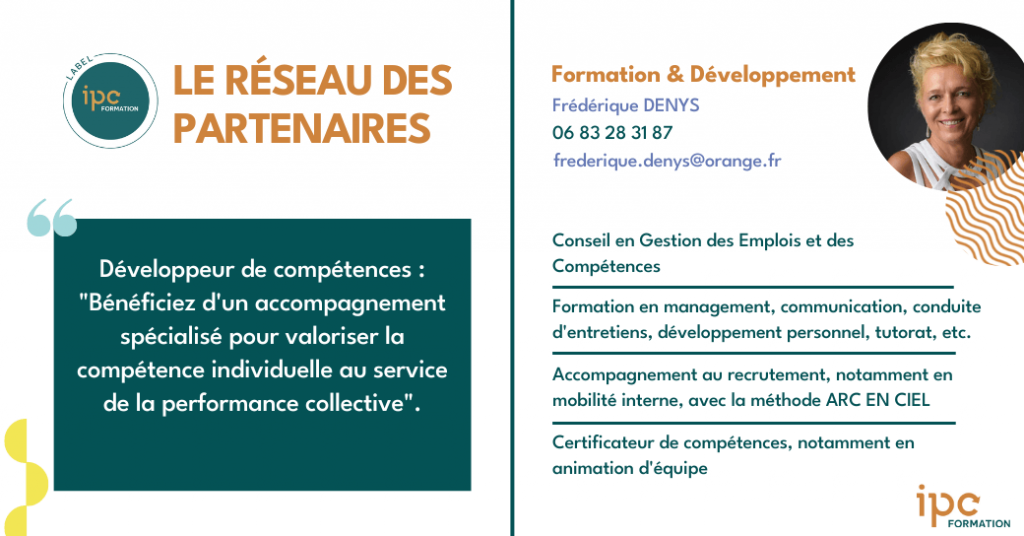 LABEL
ipc
FORMATION

LE RÉSEAU DES PARTENAIRES

Développeur de compétences : "Bénéficiez d'un accompagnement spécialisé pour valoriser la compétence individuelle au service de la performance collective".

Formation & Développement
Frédérique DENYS
06 83 28 31 87
frederique.denys@orange.fr

Conseil en Gestion des Emplois et des Compétences

Formation en management, communication, conduite d'entretiens, développement personnel, tutorat, etc.

Accompagnement au recrutement, notamment en mobilité interne, avec la méthode ARC EN CIEL

Certificateur de compétences, notamment en animation d'équipe

ipc
FORMATION